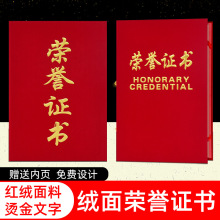 荣誉证书

荣誉证书
HONORARY CREDENTIAL

赠送内页 免费设计

红绒面料
烫金文字

绒面荣誉证书